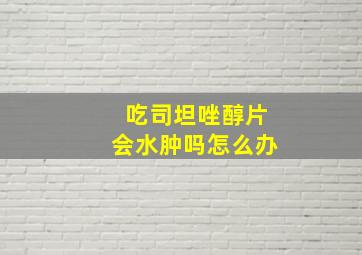 吃司坦唑醇片
会水肿吗怎么办